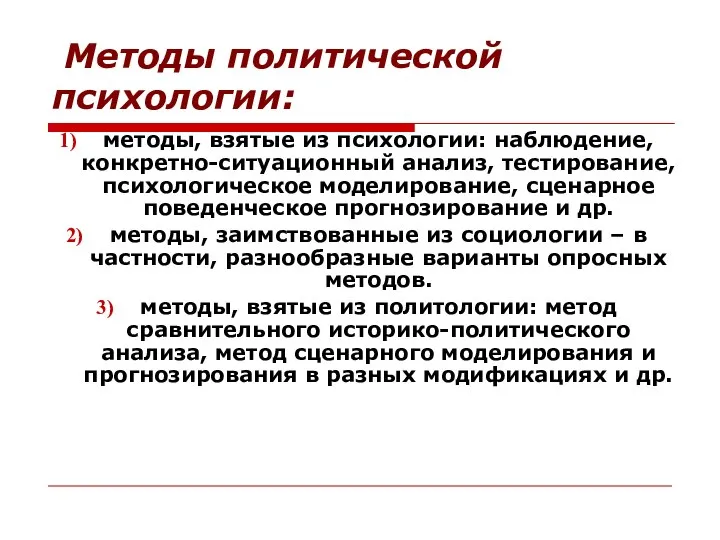 Методы политической психологии:

1) методы, взятые из психологии: наблюдение, конкретно-ситуационный анализ, тестирование, психологическое моделирование, сценарное поведенческое прогнозирование и др.

2) методы, заимствованные из социологии – в частности, разнообразные варианты опросных методов.

3) методы, взятые из политологии: метод сравнительного историко-политического анализа, метод сценарного моделирования и прогнозирования в разных модификациях и др.